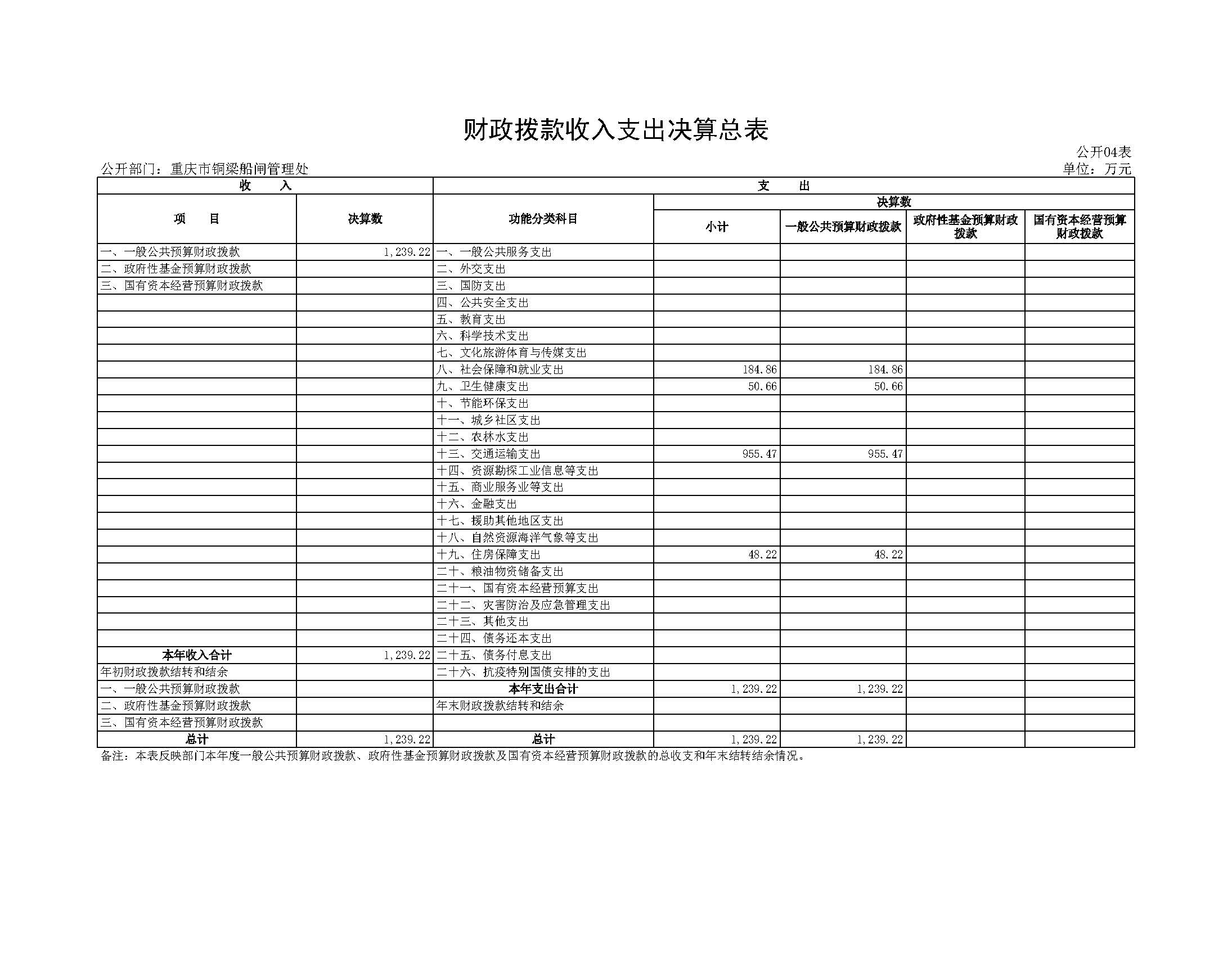 财政拨款收入支出决算总表

公开04表

公开部门：重庆市铜梁船闸管理处

单位：万元

| 收　　入 | | 支　　出 | | | | |
|---|---|---|---|---|---|---|
| 项　　目 | 决算数 | 功能分类科目 | 决算数 | | | |
| | | | 小计 | 一般公共预算财政拨款 | 政府性基金预算财政拨款 | 国有资本经营预算财政拨款 |
| 一、一般公共预算财政拨款 | 1,239.22 | 一、一般公共服务支出 | | | | |
| 二、政府性基金预算财政拨款 | | 二、外交支出 | | | | |
| 三、国有资本经营预算财政拨款 | | 三、国防支出 | | | | |
| | | 四、公共安全支出 | | | | |
| | | 五、教育支出 | | | | |
| | | 六、科学技术支出 | | | | |
| | | 七、文化旅游体育与传媒支出 | | | | |
| | | 八、社会保障和就业支出 | 184.86 | 184.86 | | |
| | | 九、卫生健康支出 | 50.66 | 50.66 | | |
| | | 十、节能环保支出 | | | | |
| | | 十一、城乡社区支出 | | | | |
| | | 十二、农林水支出 | | | | |
| | | 十三、交通运输支出 | 955.47 | 955.47 | | |
| | | 十四、资源勘探工业信息等支出 | | | | |
| | | 十五、商业服务业等支出 | | | | |
| | | 十六、金融支出 | | | | |
| | | 十七、援助其他地区支出 | | | | |
| | | 十八、自然资源海洋气象等支出 | | | | |
| | | 十九、住房保障支出 | 48.22 | 48.22 | | |
| | | 二十、粮油物资储备支出 | | | | |
| | | 二十一、国有资本经营预算支出 | | | | |
| | | 二十二、灾害防治及应急管理支出 | | | | |
| | | 二十三、其他支出 | | | | |
| | | 二十四、债务还本支出 | | | | |
| 本年收入合计 | 1,239.22 | 二十五、债务付息支出 | | | | |
| 年初财政拨款结转和结余 | | 二十六、抗疫特别国债安排的支出 | | | | |
| 一、一般公共预算财政拨款 | | 本年支出合计 | 1,239.22 | 1,239.22 | | |
| 二、政府性基金预算财政拨款 | | 年末财政拨款结转和结余 | | | | |
| 三、国有资本经营预算财政拨款 | | | | | | |
| 总计 | 1,239.22 | 总计 | 1,239.22 | 1,239.22 | | |

备注：本表反映部门本年度一般公共预算财政拨款、政府性基金预算财政拨款及国有资本经营预算财政拨款的总收支和年末结转结余情况。